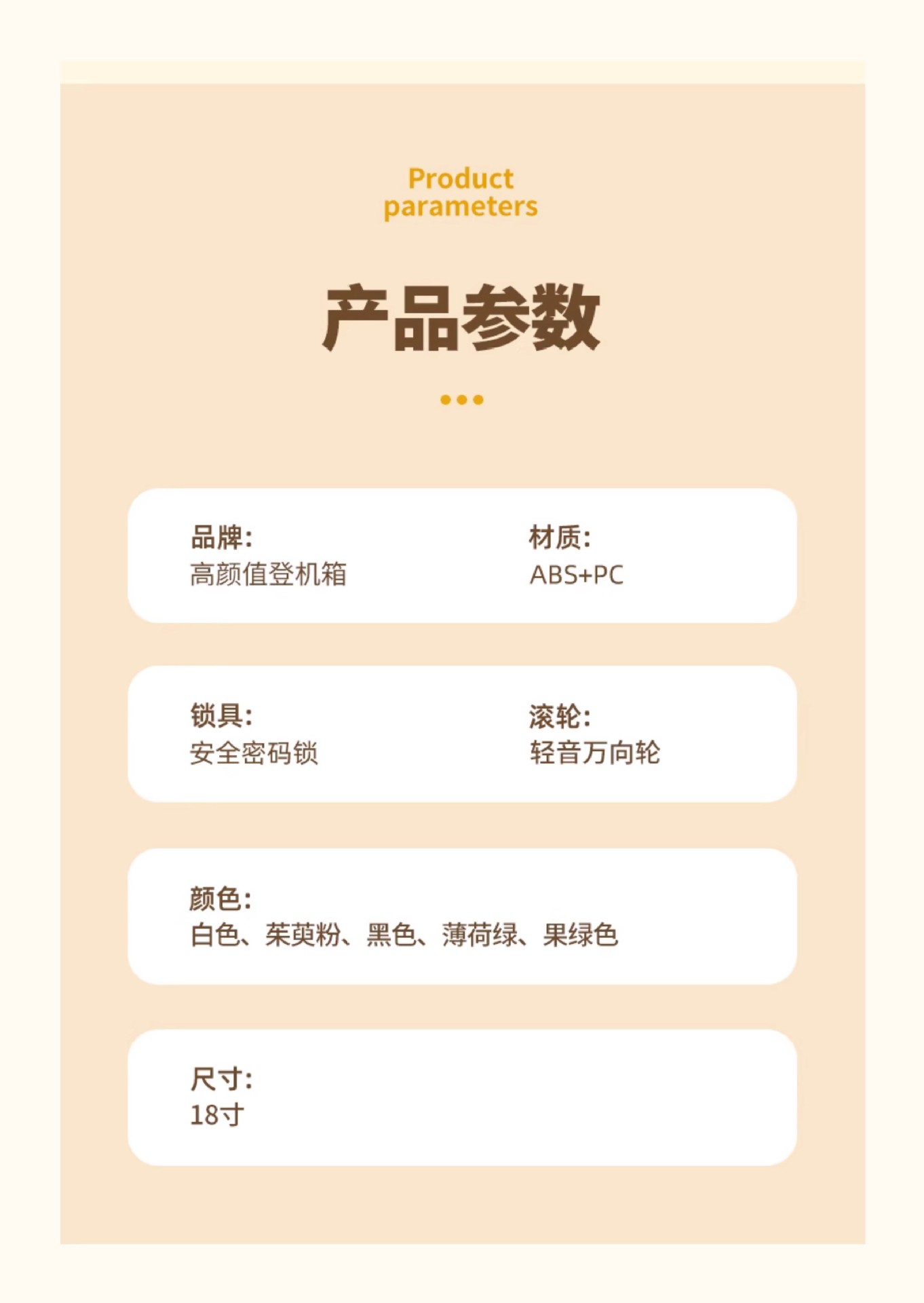 Product parameters

产品参数

品牌:
高颜值登机箱

材质:
ABS+PC

锁具:
安全密码锁

滚轮:
轻音万向轮

颜色:
白色、茱萸粉、黑色、薄荷绿、果绿色

尺寸:
18寸